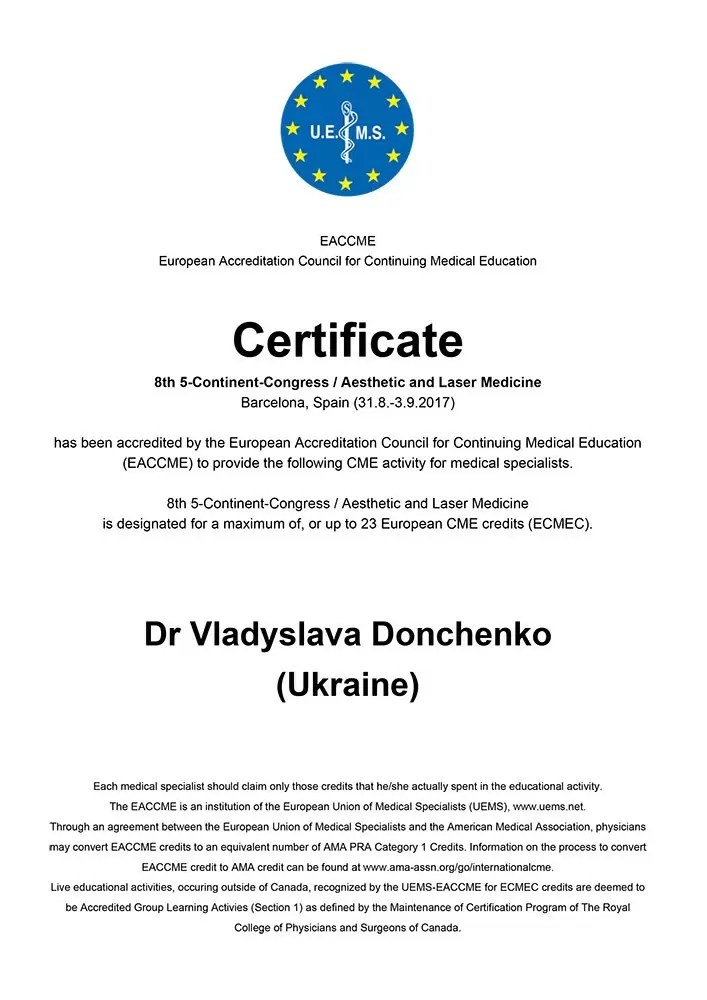 U.E.M.S.

EACCME
European Accreditation Council for Continuing Medical Education

Certificate

8th 5-Continent-Congress / Aesthetic and Laser Medicine
Barcelona, Spain (31.8.-3.9.2017)

has been accredited by the European Accreditation Council for Continuing Medical Education (EACCME) to provide the following CME activity for medical specialists.

8th 5-Continent-Congress / Aesthetic and Laser Medicine
is designated for a maximum of, or up to 23 European CME credits (ECMEC).

Dr Vladyslava Donchenko
(Ukraine)

Each medical specialist should claim only those credits that he/she actually spent in the educational activity.
The EACCME is an institution of the European Union of Medical Specialists (UEMS), www.uems.net.
Through an agreement between the European Union of Medical Specialists and the American Medical Association, physicians may convert EACCME credits to an equivalent number of AMA PRA Category 1 Credits. Information on the process to convert EACCME credit to AMA credit can be found at www.ama-assn.org/go/internationalcme.
Live educational activities, occuring outside of Canada, recognized by the UEMS-EACCME for ECMEC credits are deemed to be Accredited Group Learning Activies (Section 1) as defined by the Maintenance of Certification Program of The Royal College of Physicians and Surgeons of Canada.